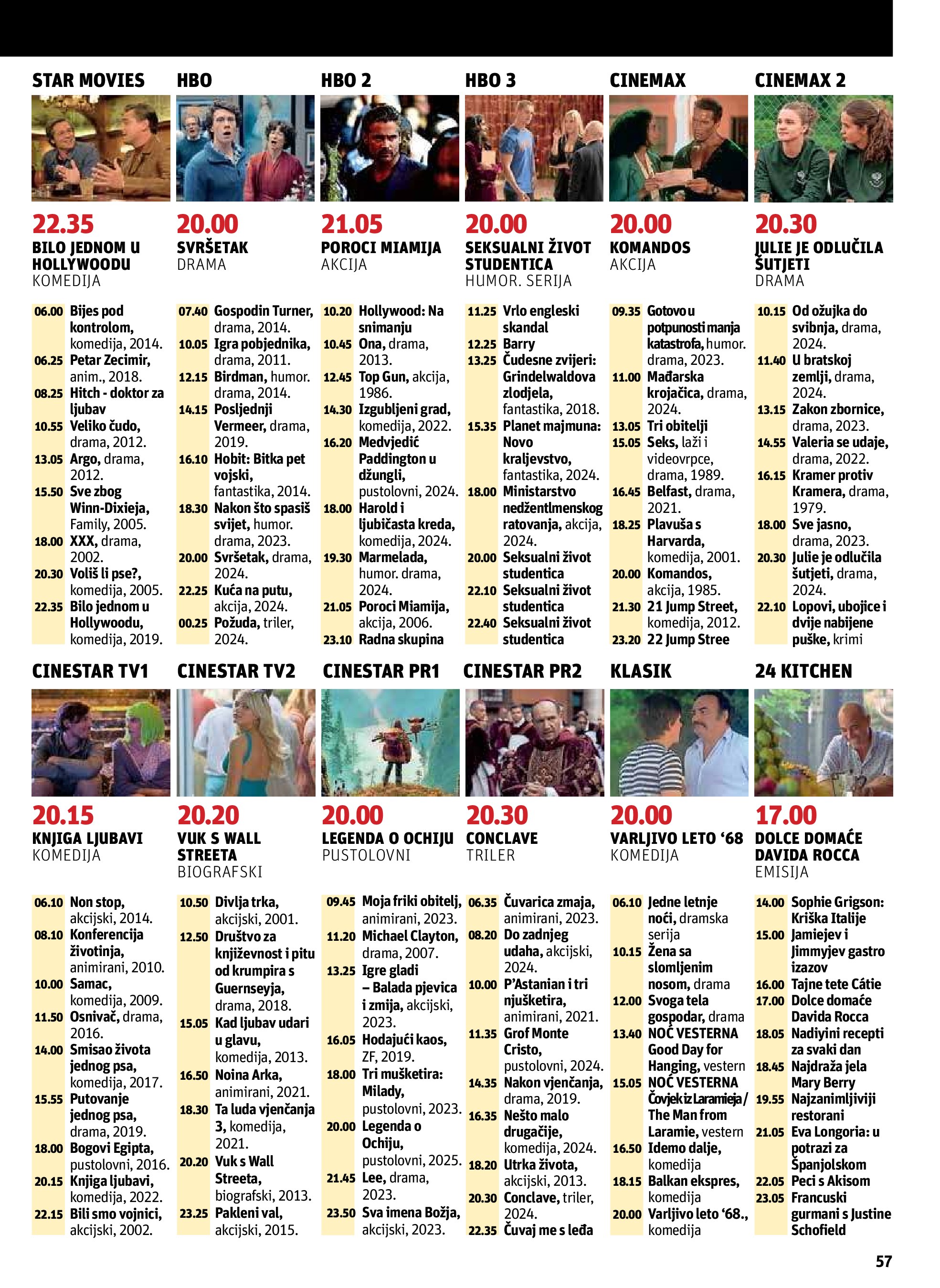 STAR MOVIES

22.35
BILO JEDNOM U HOLLYWOODU
KOMEDIJA

06.00 Bijes pod kontrolom, komedija, 2014.
06.25 Petar Zecimir, anim., 2018.
08.25 Hitch - doktor za ljubav
10.55 Veliko čudo, drama, 2012.
13.05 Argo, drama, 2012.
15.50 Sve zbog Winn-Dixieja, Family, 2005.
18.00 XXX, drama, 2002.
20.30 Voliš li pse?, komedija, 2005.
22.35 Bilo jednom u Hollywoodu, komedija, 2019.

HBO

20.00
SVRŠETAK
DRAMA

07.40 Gospodin Turner, drama, 2014.
10.05 Igra pobjednika, drama, 2011.
12.15 Birdman, humor. drama, 2014.
14.15 Posljednji Vermeer, drama, 2019.
16.10 Hobit: Bitka pet vojski, fantastika, 2014.
18.30 Nakon što spasiš svijet, humor. drama, 2023.
20.00 Svršetak, drama, 2024.
22.25 Kuća na putu, akcija, 2024.
00.25 Požuda, triler, 2024.

HBO 2

21.05
POROCI MIAMIJA
AKCIJA

10.20 Hollywood: Na snimanju
10.45 Ona, drama, 2013.
12.45 Top Gun, akcija, 1986.
14.30 Izgubljeni grad, komedija, 2022.
16.20 Medvjedić Paddington u džungli, pustolovni, 2024.
18.00 Harold i ljubičasta kreda, komedija, 2024.
19.30 Marmelada, humor. drama, 2024.
21.05 Poroci Miamija, akcija, 2006.
23.10 Radna skupina

HBO 3

20.00
SEKSUALNI ŽIVOT STUDENTICA
HUMOR. SERIJA

11.25 Vrlo engleski skandal
12.25 Barry
13.25 Čudesne zvijeri: Grindelwaldova zlodjela, fantastika, 2018.
15.35 Planet majmuna: Novo kraljevstvo, fantastika, 2024.
18.00 Ministarstvo nedžentlmenskog ratovanja, akcija, 2024.
20.00 Seksualni život studentica
22.10 Seksualni život studentica
22.40 Seksualni život studentica

CINEMAX

20.00
KOMANDOS
AKCIJA

09.35 Gotovo u potpunosti manja katastrofa, humor. drama, 2023.
11.00 Mađarska krojačica, drama, 2024.
13.05 Tri obitelji
15.05 Seks, laži i videovrpce, drama, 1989.
16.45 Belfast, drama, 2021.
18.25 Plavuša s Harvarda, komedija, 2001.
20.00 Komandos, akcija, 1985.
21.30 21 Jump Street, komedija, 2012.
23.20 22 Jump Stree

CINEMAX 2

20.30
JULIE JE ODLUČILA ŠUTJETI
DRAMA

10.15 Od ožujka do svibnja, drama, 2024.
11.40 U bratskoj zemlji, drama, 2024.
13.15 Zakon zbornice, drama, 2023.
14.55 Valeria se udaje, drama, 2022.
16.15 Kramer protiv Kramera, drama, 1979.
18.00 Sve jasno, drama, 2023.
20.30 Julie je odlučila šutjeti, drama, 2024.
22.10 Lopovi, ubojice i dvije nabijene puške, krimi

CINESTAR TV1

20.15
KNJIGA LJUBAVI
KOMEDIJA

06.10 Non stop, akcijski, 2014.
08.10 Konferencija životinja, animirani, 2010.
10.00 Samac, komedija, 2009.
11.50 Osnivač, drama, 2016.
14.00 Smisao života jednog psa, komedija, 2017.
15.55 Putovanje jednog psa, drama, 2019.
18.00 Bogovi Egipta, pustolovni, 2016.
20.15 Knjiga ljubavi, komedija, 2022.
22.15 Bili smo vojnici, akcijski, 2002.

CINESTAR TV2

20.20
VUK S WALL STREETA
BIOGRAFSKI

10.50 Divlja trka, akcijski, 2001.
12.50 Društvo za književnost i pitu od krumpira s Guernseyja, drama, 2018.
15.05 Kad ljubav udari u glavu, komedija, 2013.
16.50 Noina Arka, animirani, 2021.
18.30 Ta luda vjenčanja 3, komedija, 2021.
20.20 Vuk s Wall Streeta, biografski, 2013.
23.25 Pakleni val, akcijski, 2015.

CINESTAR PR1

20.00
LEGENDA O OCHIJU
PUSTOLOVNI

09.45 Moja friki obitelj, animirani, 2023.
11.20 Michael Clayton, drama, 2007.
13.25 Igre gladi – Balada pjevica i zmija, akcijski, 2023.
16.05 Hodajući kaos, ZF, 2019.
18.00 Tri mušketira: Milady, pustolovni, 2023.
20.00 Legenda o Ochiju, pustolovni, 2025.
21.45 Lee, drama, 2023.
23.50 Sva imena Božja, akcijski, 2023.

CINESTAR PR2

20.30
CONCLAVE
TRILER

06.35 Čuvarica zmaja, animirani, 2023.
08.20 Do zadnjeg udaha, akcijski, 2024.
10.00 P'Astanian i tri njušketira, animirani, 2021.
11.35 Grof Monte Cristo, pustolovni, 2024.
14.35 Nakon vjenčanja, drama, 2019.
16.35 Nešto malo drugačije, komedija, 2024.
18.20 Utrka života, akcijski, 2013.
20.30 Conclave, triler, 2024.
22.35 Čuvaj me s leđa

KLASIK

20.00
VARLJIVO LETO '68
KOMEDIJA

06.10 Jedne letnje noći, dramska serija
10.15 Žena sa slomljenim nosom, drama
12.00 Svoga tela gospodar, drama
13.40 NOĆ VESTERNA Good Day for Hanging, vestern
15.05 NOĆ VESTERNA Čovjek iz Laramieja / The Man from Laramie, vestern
16.50 Idemo dalje, komedija
18.15 Balkan ekspres, komedija
20.00 Varljivo leto '68., komedija

24 KITCHEN

17.00
DOLCE DOMAĆE DAVIDA ROCCA
EMISIJA

14.00 Sophie Grigson: Kriška Italije
15.00 Jamiejev i Jimmyjev gastro izazov
16.00 Tajne tete Cátie
17.00 Dolce domaće Davida Rocca
18.05 Nadiyini recepti za svaki dan
18.45 Najdraža jela Mary Berry
19.55 Najzanimljiviji restorani
21.05 Eva Longoria: u potrazi za Španjolskom
22.05 Peci s Akisom
23.05 Francuski gurmani s Justine Schofield

57